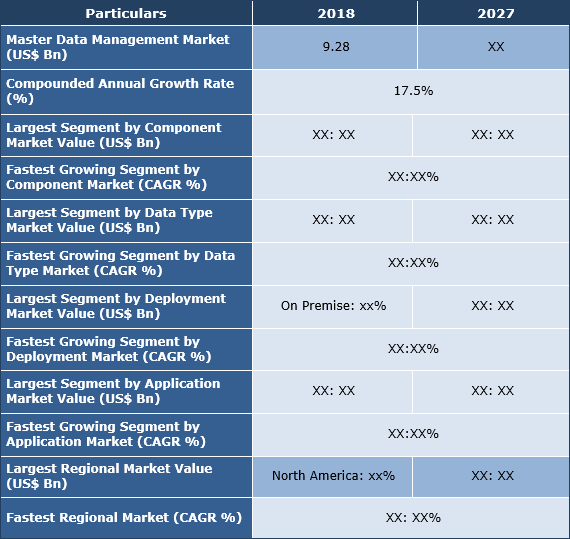 | Particulars | 2018 | 2027 |
|---|---|---|
| Master Data Management Market (US$ Bn) | 9.28 | XX |
| Compounded Annual Growth Rate (%) | 17.5% | |
| Largest Segment by Component Market Value (US$ Bn) | XX: XX | XX: XX |
| Fastest Growing Segment by Component Market (CAGR %) | XX:XX% | |
| Largest Segment by Data Type Market Value (US$ Bn) | XX: XX | XX: XX |
| Fastest Growing Segment by Data Type Market (CAGR %) | XX:XX% | |
| Largest Segment by Deployment Market Value (US$ Bn) | On Premise: xx% | XX: XX |
| Fastest Growing Segment by Deployment Market (CAGR %) | XX:XX% | |
| Largest Segment by Application Market Value (US$ Bn) | XX: XX | XX: XX |
| Fastest Growing Segment by Application Market (CAGR %) | XX:XX% | |
| Largest Regional Market Value (US$ Bn) | North America: xx% | XX: XX |
| Fastest Regional Market (CAGR %) | XX: XX% | |